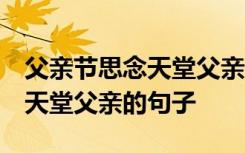 父亲节思念天堂父亲
天堂父亲的句子